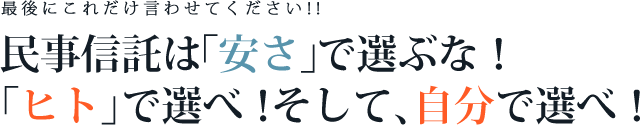 最後にこれだけ言わせてください!!

民事信託は「安さ」で選ぶな！
「ヒト」で選べ！そして、自分で選べ！